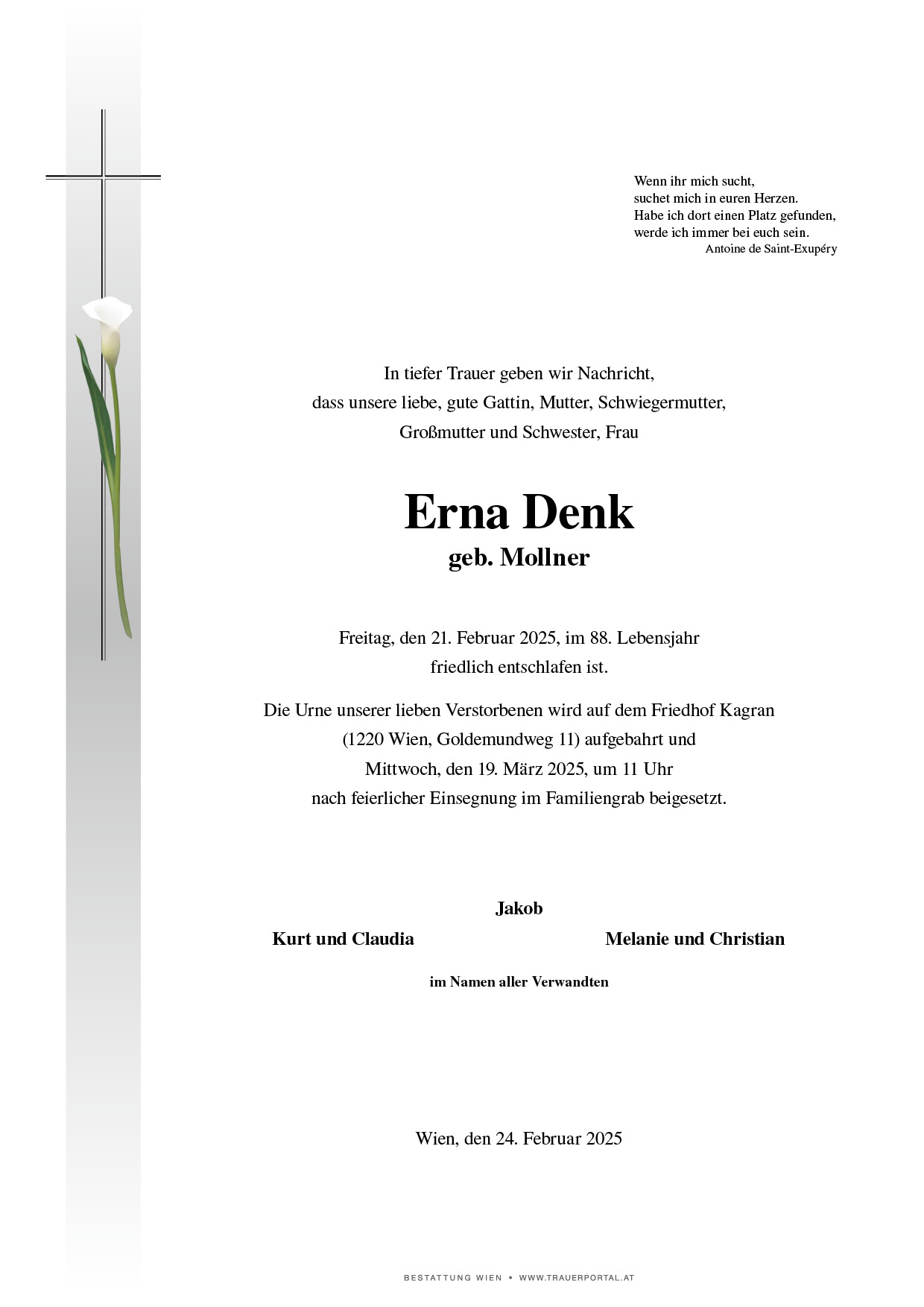 Wenn ihr mich sucht,
suchet mich in euren Herzen.
Habe ich dort einen Platz gefunden,
werde ich immer bei euch sein.
Antoine de Saint-Exupéry

In tiefer Trauer geben wir Nachricht,
dass unsere liebe, gute Gattin, Mutter, Schwiegermutter,
Großmutter und Schwester, Frau

Erna Denk
geb. Mollner

Freitag, den 21. Februar 2025, im 88. Lebensjahr
friedlich entschlafen ist.

Die Urne unserer lieben Verstorbenen wird auf dem Friedhof Kagran
(1220 Wien, Goldemundweg 11) aufgebahrt und
Mittwoch, den 19. März 2025, um 11 Uhr
nach feierlicher Einsegnung im Familiengrab beigesetzt.

Jakob

Kurt und Claudia

Melanie und Christian

im Namen aller Verwandten

Wien, den 24. Februar 2025

BESTATTUNG WIEN • WWW.TRAUERPORTAL.AT